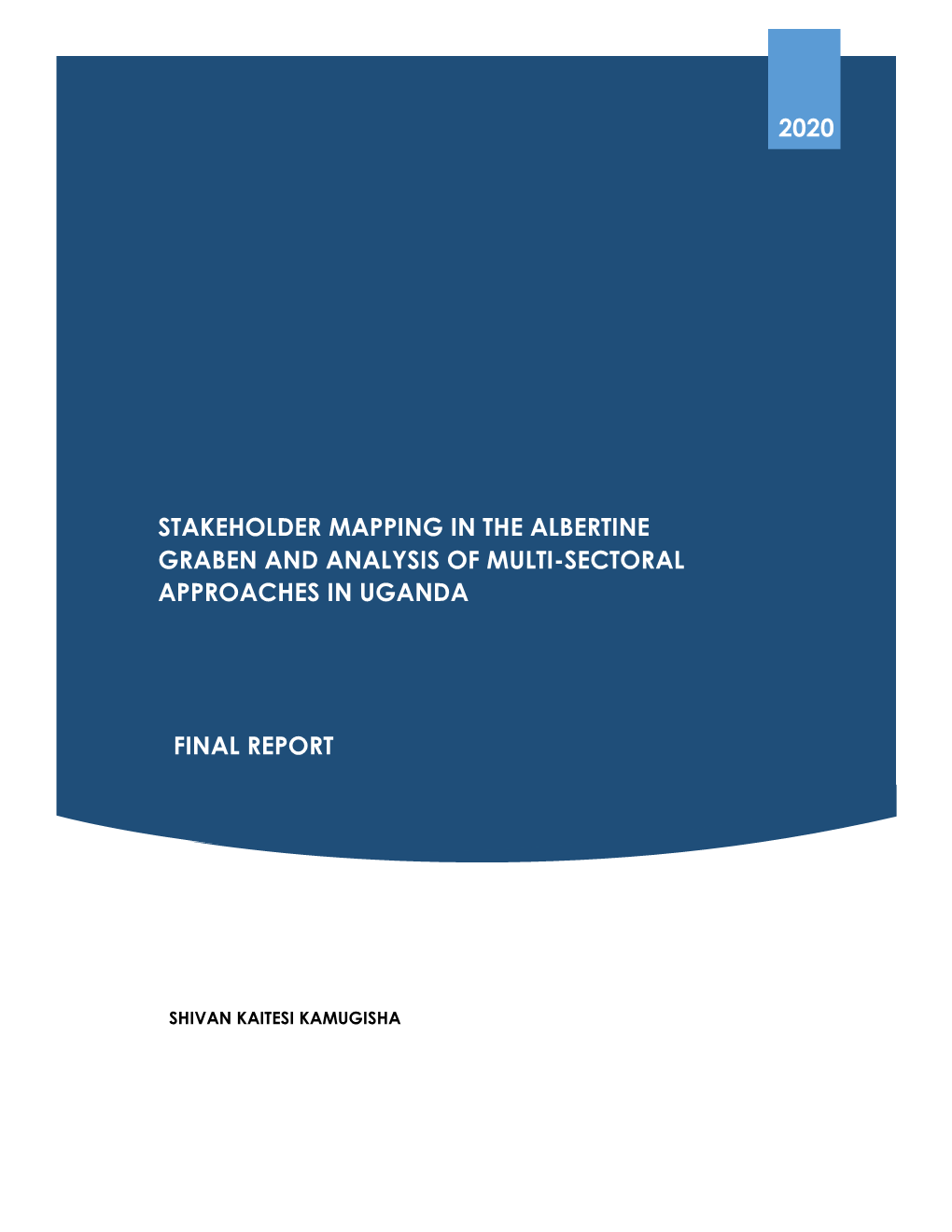 2020

STAKEHOLDER MAPPING IN THE ALBERTINE GRABEN AND ANALYSIS OF MULTI-SECTORAL APPROACHES IN UGANDA

FINAL REPORT

SHIVAN KAITESI KAMUGISHA